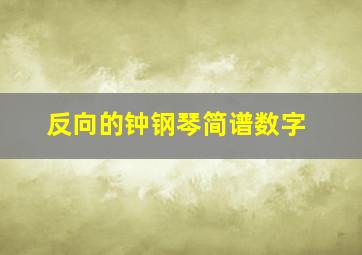 反向的钟钢琴简谱数字